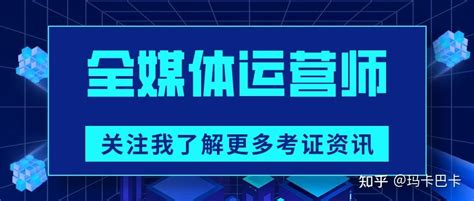 全媒体运营师

关注我了解更多考证资讯

知乎 @玛卡巴卡